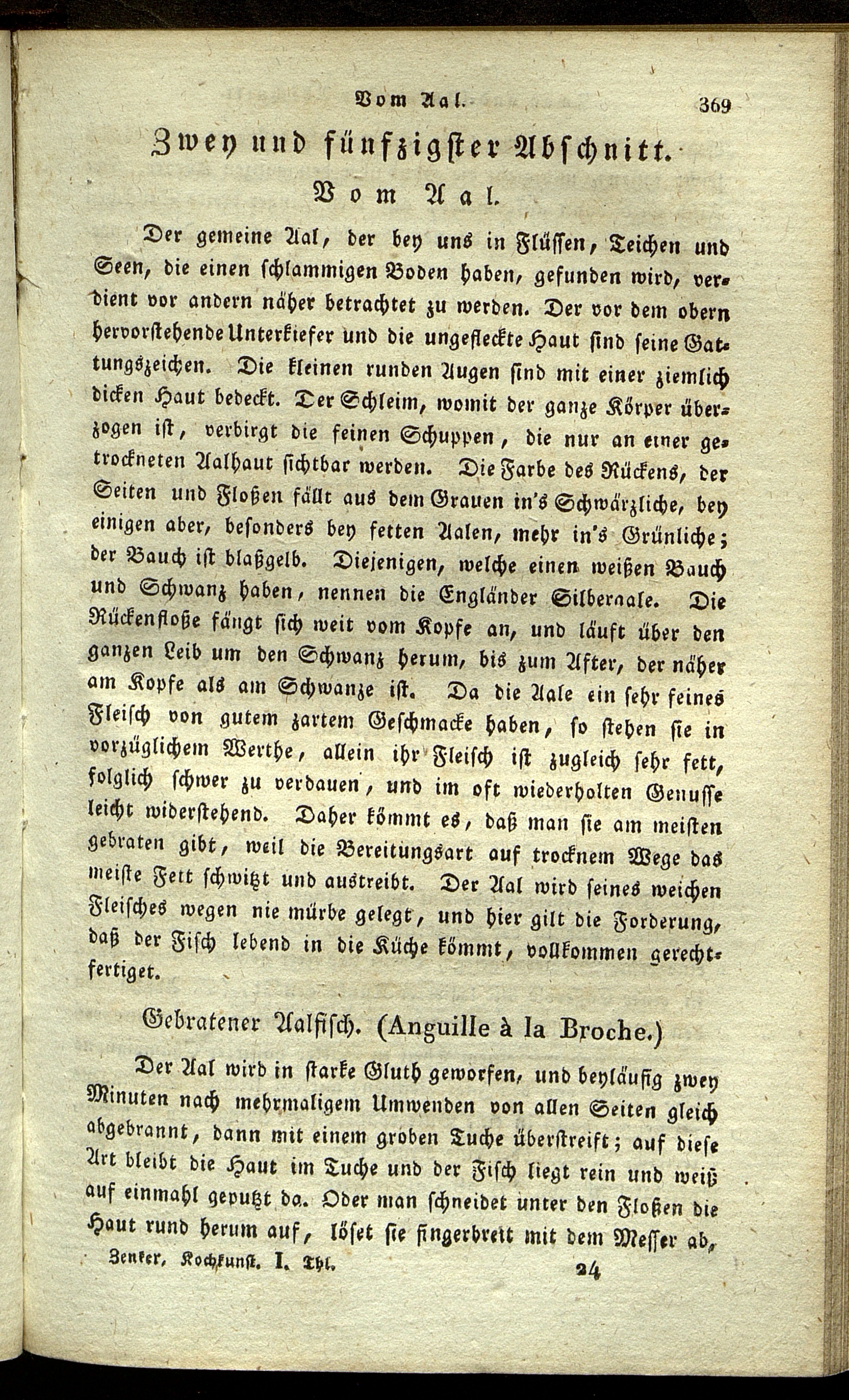 Vom Aal. 369

Zwey und fünfzigster Abschnitt.

Vom Aal.

Der gemeine Aal, der bey uns in Flüssen, Teichen und Seen, die einen schlammigen Boden haben, gefunden wird, verdient vor andern näher betrachtet zu werden. Der vor dem obern hervorstehende Unterkiefer und die ungefleckte Haut sind seine Gattungszeichen. Die kleinen runden Augen sind mit einer ziemlich dicken Haut bedeckt. Der Schleim, womit der ganze Körper überzogen ist, verbirgt die feinen Schuppen, die nur an einer getrockneten Aalhaut sichtbar werden. Die Farbe des Rückens, der Seiten und Floßen fällt aus dem Grauen in's Schwärzliche, bey einigen aber, besonders bey fetten Aalen, mehr in's Grünliche; der Bauch ist blaßgelb. Diejenigen, welche einen weißen Bauch und Schwanz haben, nennen die Engländer Silberaale. Die Rückenfloße fängt sich weit vom Kopfe an, und läuft über den ganzen Leib um den Schwanz herum, bis zum After, der näher am Kopfe als am Schwanze ist. Da die Aale ein sehr feines Fleisch von gutem zartem Geschmacke haben, so stehen sie in vorzüglichem Werthe, allein ihr Fleisch ist zugleich sehr fett, folglich schwer zu verdauen, und im oft wiederholten Genusse leicht widerstehend. Daher kömmt es, daß man sie am meisten gebraten gibt, weil die Bereitungsart auf trocknem Wege das meiste Fett schwitzt und austreibt. Der Aal wird seines weichen Fleisches wegen nie mürbe gelegt, und hier gilt die Forderung, daß der Fisch lebend in die Küche kömmt, vollkommen gerechtfertiget.

Gebratener Aalfisch. (Anguille à la Broche.)

Der Aal wird in starke Gluth geworfen, und beyläufig zwey Minuten nach mehrmaligem Umwenden von allen Seiten gleich abgebrannt, dann mit einem groben Tuche überstreift; auf diese Art bleibt die Haut im Tuche und der Fisch liegt rein und weiß auf einmahl geputzt da. Oder man schneidet unter den Floßen die Haut rund herum auf, löset sie fingerbreit mit dem Messer ab,

Zenker, Kochkunst. I. Thl. 24